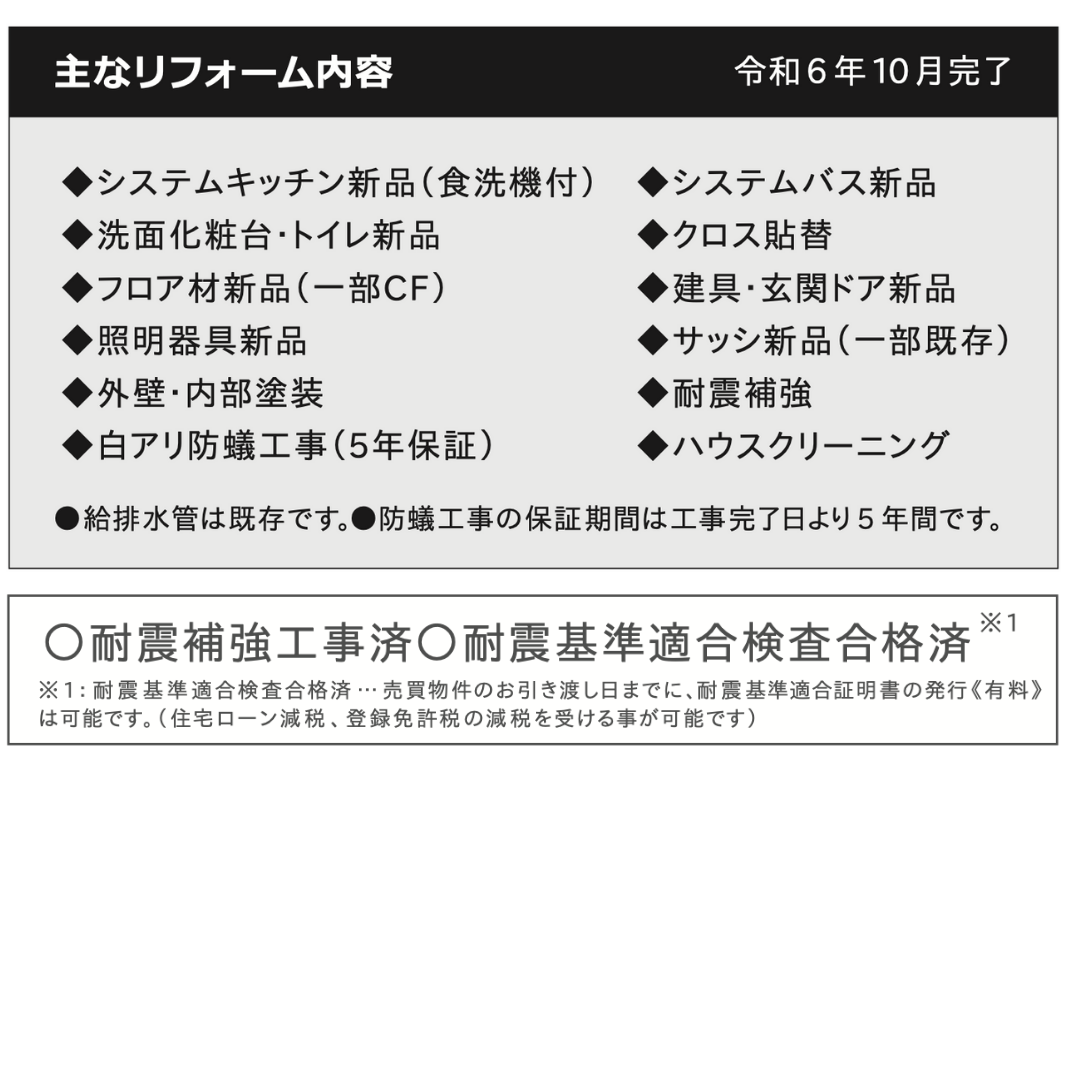 主なリフォーム内容　令和６年10月完了

◆システムキッチン新品（食洗機付）
◆洗面化粧台・トイレ新品
◆フロア材新品（一部CF）
◆照明器具新品
◆外壁・内部塗装
◆白アリ防蟻工事（5年保証）

◆システムバス新品
◆クロス貼替
◆建具・玄関ドア新品
◆サッシ新品（一部既存）
◆耐震補強
◆ハウスクリーニング

●給排水管は既存です。●防蟻工事の保証期間は工事完了日より５年間です。

〇耐震補強工事済〇耐震基準適合検査合格済※1
※1：耐震基準適合検査合格済…売買物件のお引き渡し日までに、耐震基準適合証明書の発行《有料》は可能です。（住宅ローン減税、登録免許税の減税を受ける事が可能です）